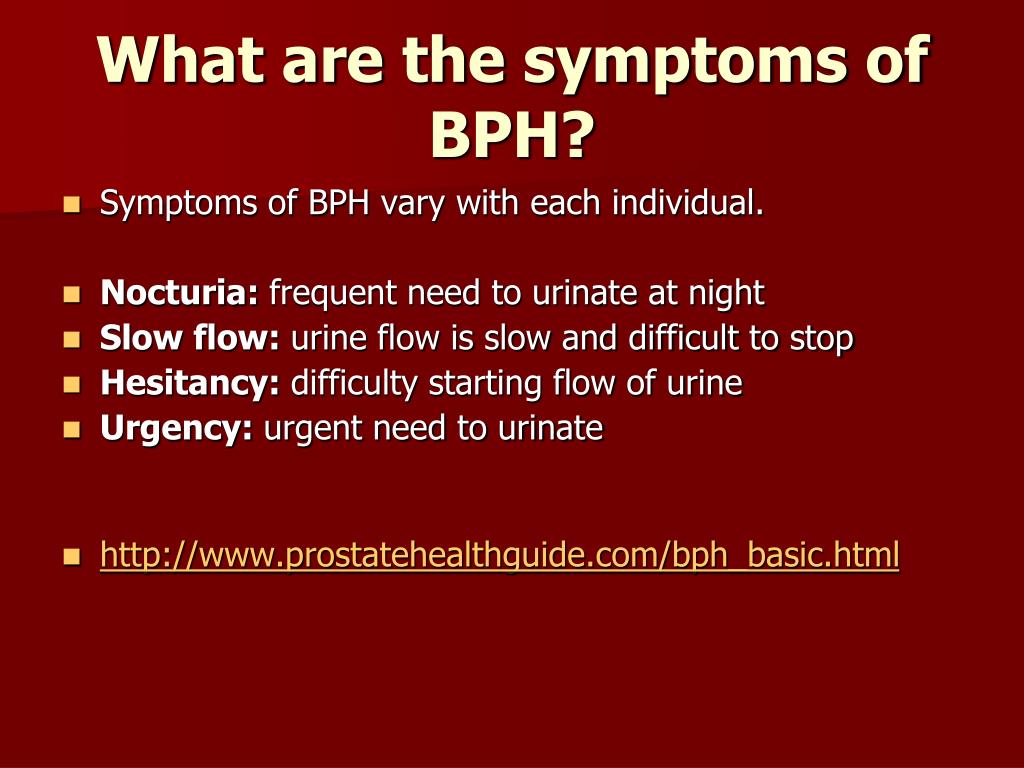 What are the symptoms of BPH?

Symptoms of BPH vary with each individual.

Nocturia: frequent need to urinate at night
Slow flow: urine flow is slow and difficult to stop
Hesitancy: difficulty starting flow of urine
Urgency: urgent need to urinate

http://www.prostatehealthguide.com/bph_basic.html